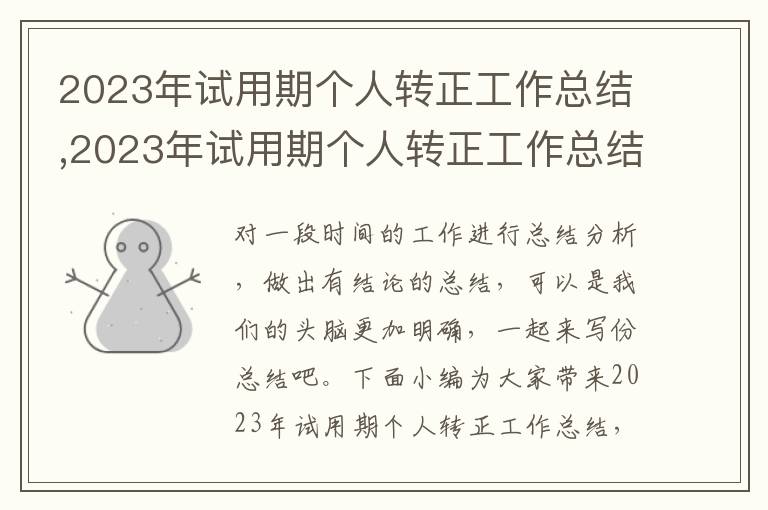 2023年试用期个人转正工作总结,2023年试用期个人转正工作总结

对一段时间的工作进行总结分析，做出有结论的总结，可以是我们的头脑更加明确，一起来写份总结吧。下面小编为大家带来2023年试用期个人转正工作总结，